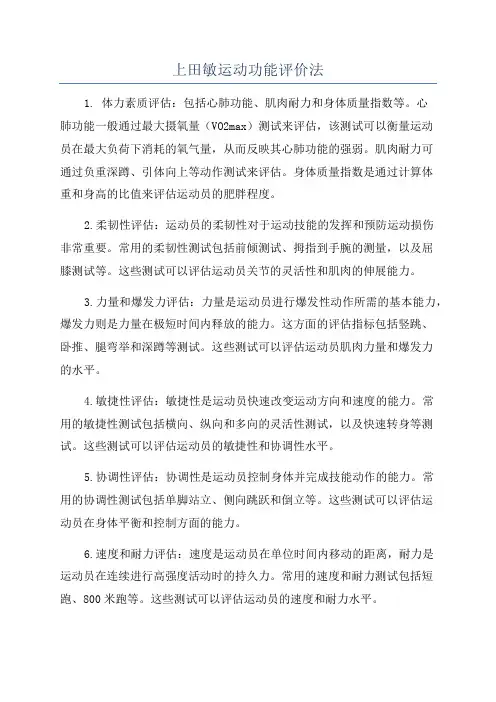 上田敏运动功能评价法

1. 体力素质评估：包括心肺功能、肌肉耐力和身体质量指数等。心肺功能一般通过最大摄氧量（VO2max）测试来评估，该测试可以衡量运动员在最大负荷下消耗的氧气量，从而反映其心肺功能的强弱。肌肉耐力可通过负重深蹲、引体向上等动作测试来评估。身体质量指数是通过计算体重和身高的比值来评估运动员的肥胖程度。

2.柔韧性评估：运动员的柔韧性对于运动技能的发挥和预防运动损伤非常重要。常用的柔韧性测试包括前倾测试、拇指到手腕的测量，以及屈膝测试等。这些测试可以评估运动员关节的灵活性和肌肉的伸展能力。

3.力量和爆发力评估：力量是运动员进行爆发性动作所需的基本能力，爆发力则是力量在极短时间内释放的能力。这方面的评估指标包括竖跳、卧推、腿弯举和深蹲等测试。这些测试可以评估运动员肌肉力量和爆发力的水平。

4.敏捷性评估：敏捷性是运动员快速改变运动方向和速度的能力。常用的敏捷性测试包括横向、纵向和多向的灵活性测试，以及快速转身等测试。这些测试可以评估运动员的敏捷性和协调性水平。

5.协调性评估：协调性是运动员控制身体并完成技能动作的能力。常用的协调性测试包括单脚站立、侧向跳跃和倒立等。这些测试可以评估运动员在身体平衡和控制方面的能力。

6.速度和耐力评估：速度是运动员在单位时间内移动的距离，耐力是运动员在连续进行高强度活动时的持久力。常用的速度和耐力测试包括短跑、800米跑等。这些测试可以评估运动员的速度和耐力水平。